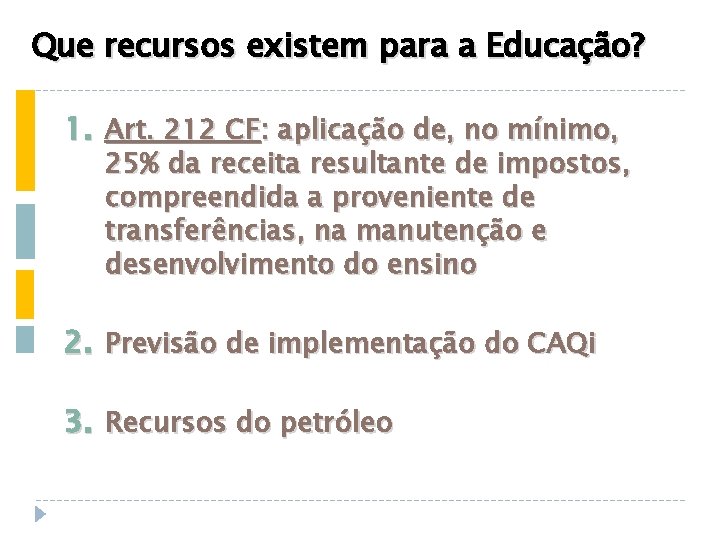 Que recursos existem para a Educação?

1. Art. 212 CF: aplicação de, no mínimo, 25% da receita resultante de impostos, compreendida a proveniente de transferências, na manutenção e desenvolvimento do ensino

2. Previsão de implementação do CAQi

3. Recursos do petróleo